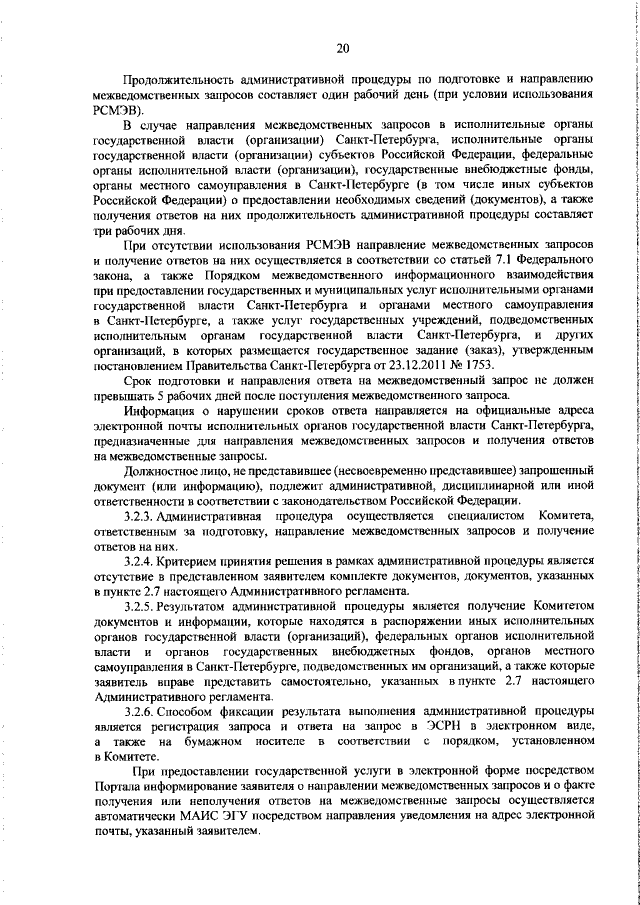 20

Продолжительность административной процедуры по подготовке и направлению межведомственных запросов составляет один рабочий день (при условии использования РСМЭВ).

В случае направления межведомственных запросов в исполнительные органы государственной власти (организации) Санкт-Петербурга, исполнительные органы государственной власти (организации) субъектов Российской Федерации, федеральные органы исполнительной власти (организации), государственные внебюджетные фонды, органы местного самоуправления в Санкт-Петербурге (в том числе иных субъектов Российской Федерации) о предоставлении необходимых сведений (документов), а также получения ответов на них продолжительность административной процедуры составляет три рабочих дня.

При отсутствии использования РСМЭВ направление межведомственных запросов и получение ответов на них осуществляется в соответствии со статьей 7.1 Федерального закона, а также Порядком межведомственного информационного взаимодействия при предоставлении государственных и муниципальных услуг исполнительными органами государственной власти Санкт-Петербурга и органами местного самоуправления в Санкт-Петербурге, а также услуг государственных учреждений, подведомственных исполнительным органам государственной власти Санкт-Петербурга, и других организаций, в которых размещается государственное задание (заказ), утвержденным постановлением Правительства Санкт-Петербурга от 23.12.2011 № 1753.

Срок подготовки и направления ответа на межведомственный запрос не должен превышать 5 рабочих дней после поступления межведомственного запроса.

Информация о нарушении сроков ответа направляется на официальные адреса электронной почты исполнительных органов государственной власти Санкт-Петербурга, предназначенные для направления межведомственных запросов и получения ответов на межведомственные запросы.

Должностное лицо, не представившее (несвоевременно представившее) запрошенный документ (или информацию), подлежит административной, дисциплинарной или иной ответственности в соответствии с законодательством Российской Федерации.

3.2.3. Административная процедура осуществляется специалистом Комитета, ответственным за подготовку, направление межведомственных запросов и получение ответов на них.

3.2.4. Критерием принятия решения в рамках административной процедуры является отсутствие в представленном заявителем комплекте документов, документов, указанных в пункте 2.7 настоящего Административного регламента.

3.2.5. Результатом административной процедуры является получение Комитетом документов и информации, которые находятся в распоряжении иных исполнительных органов государственной власти (организаций), федеральных органов исполнительной власти и органов государственных внебюджетных фондов, органов местного самоуправления в Санкт-Петербурге, подведомственных им организаций, а также которые заявитель вправе представить самостоятельно, указанных в пункте 2.7 настоящего Административного регламента.

3.2.6. Способом фиксации результата выполнения административной процедуры является регистрация запроса и ответа на запрос в ЭСРН в электронном виде, а также на бумажном носителе в соответствии с порядком, установленном в Комитете.

При предоставлении государственной услуги в электронной форме посредством Портала информирование заявителя о направлении межведомственных запросов и о факте получения или неполучения ответов на межведомственные запросы осуществляется автоматически МАИС ЭГУ посредством направления уведомления на адрес электронной почты, указанный заявителем.